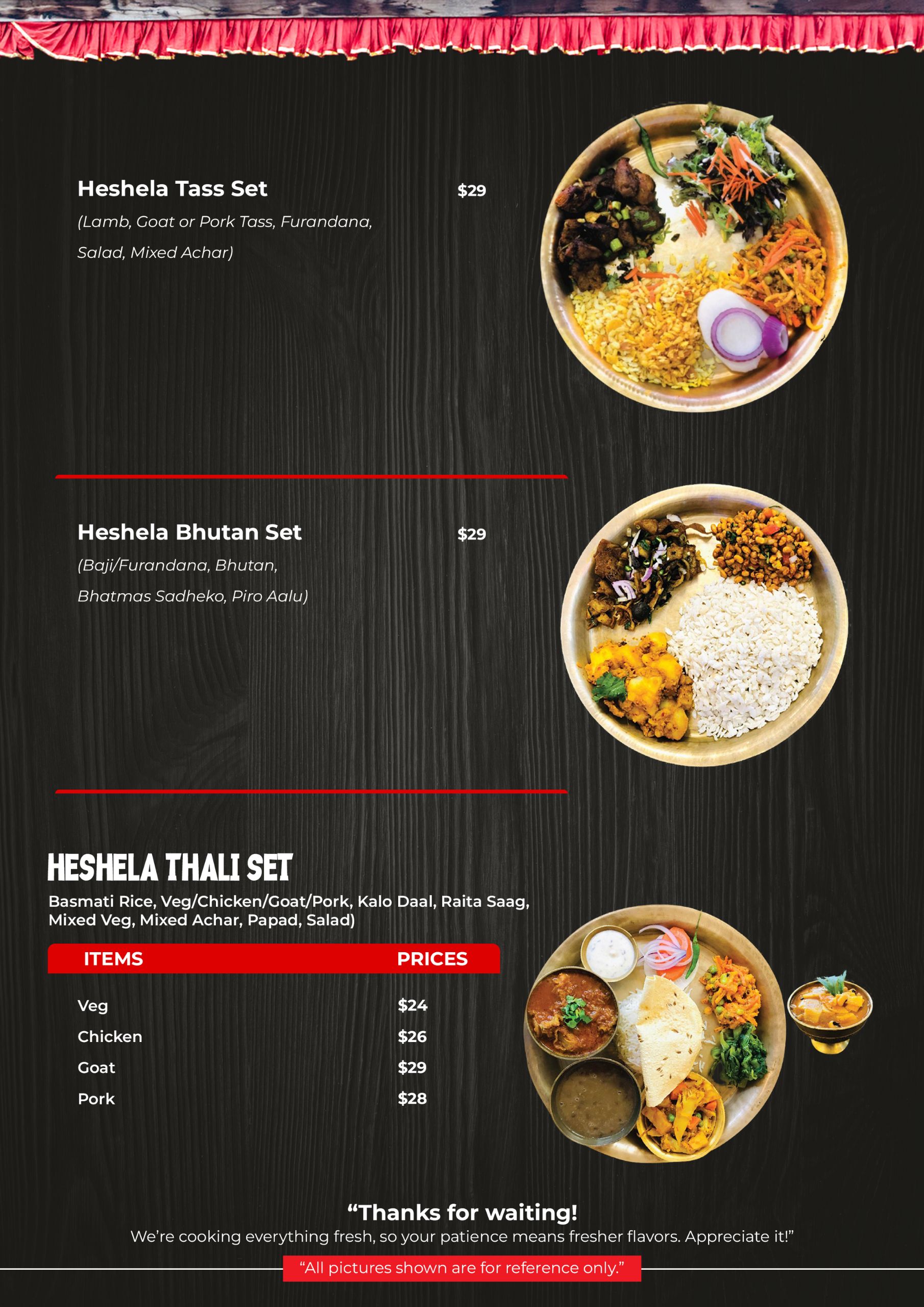 Heshela Tass Set $29

(Lamb, Goat or Pork Tass, Furandana, Salad, Mixed Achar)

Heshela Bhutan Set $29

(Baji/Furandana, Bhutan, Bhatmas Sadheko, Piro Aalu)

HESHELA THALI SET

Basmati Rice, Veg/Chicken/Goat/Pork, Kalo Daal, Raita Saag, Mixed Veg, Mixed Achar, Papad, Salad)

| ITEMS | PRICES |
|---|---|
| Veg | $24 |
| Chicken | $26 |
| Goat | $29 |
| Pork | $28 |

"Thanks for waiting!

We're cooking everything fresh, so your patience means fresher flavors. Appreciate it!"

"All pictures shown are for reference only."